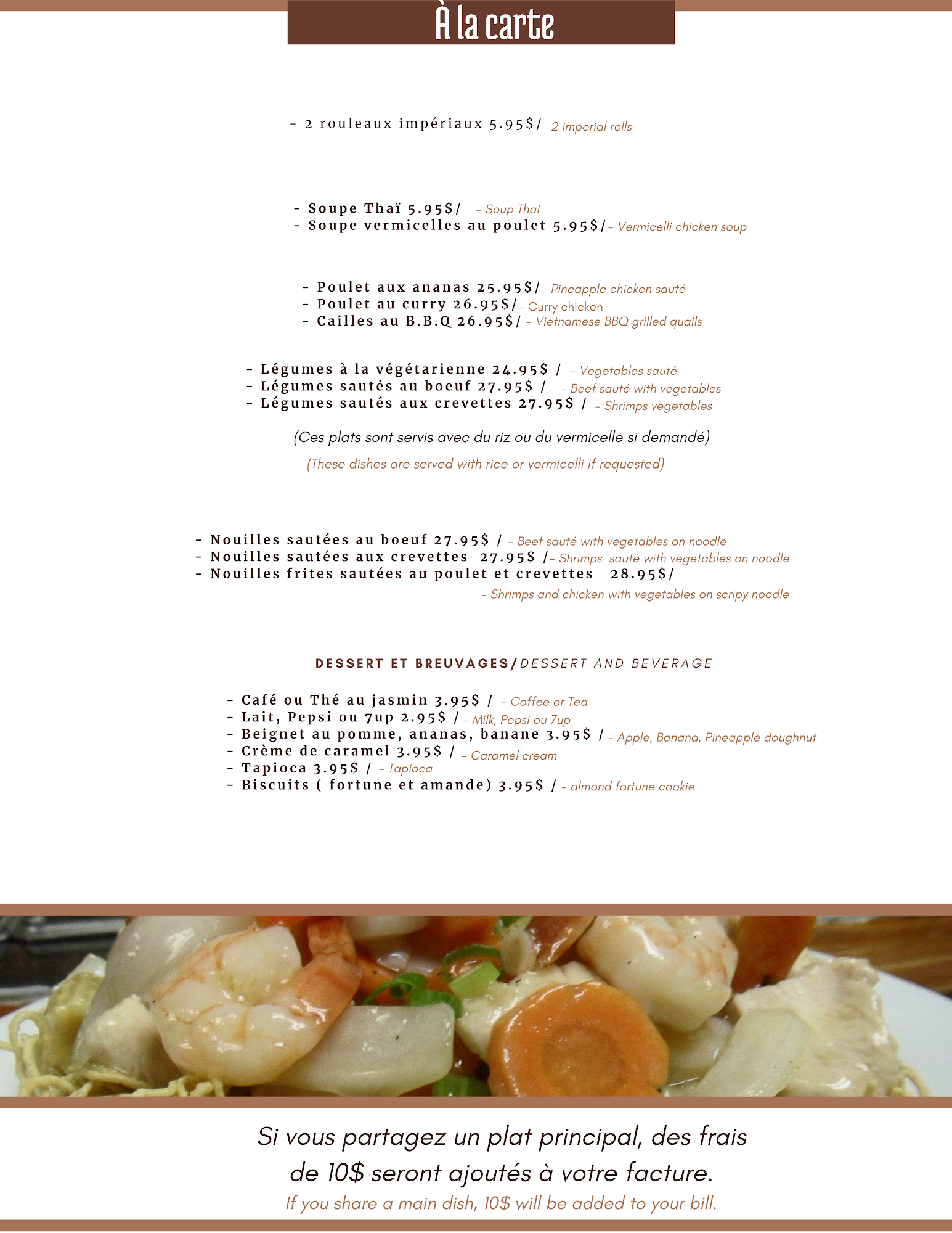 À la carte

- 2 rouleaux impériaux 5.95$/- 2 imperial rolls

- Soupe Thaï 5.95$/ - Soup Thai
- Soupe vermicelles au poulet 5.95$/- Vermicelli chicken soup

- Poulet aux ananas 25.95$/- Pineapple chicken sauté
- Poulet au curry 26.95$/- Curry chicken
- Cailles au B.B.Q 26.95$/ - Vietnamese BBQ grilled quails

- Légumes à la végétarienne 24.95$ / - Vegetables sauté
- Légumes sautés au boeuf 27.95$ / - Beef sauté with vegetables
- Légumes sautés aux crevettes 27.95$ / - Shrimps vegetables

(Ces plats sont servis avec du riz ou du vermicelle si demandé)

(These dishes are served with rice or vermicelli if requested)

- Nouilles sautées au boeuf 27.95$ / - Beef sauté with vegetables on noodle
- Nouilles sautées aux crevettes 27.95$ /- Shrimps sauté with vegetables on noodle
- Nouilles frites sautées au poulet et crevettes 28.95$/
- Shrimps and chicken with vegetables on scripy noodle

DESSERT ET BREUVAGES/DESSERT AND BEVERAGE

- Café ou Thé au jasmin 3.95$ / - Coffee or Tea
- Lait, Pepsi ou 7up 2.95$ / - Milk, Pepsi ou 7up
- Beignet au pomme, ananas, banane 3.95$ / - Apple, Banana, Pineapple doughnut
- Crème de caramel 3.95$ / - Caramel cream
- Tapioca 3.95$ / - Tapioca
- Biscuits ( fortune et amande) 3.95$ / - almond fortune cookie

Si vous partagez un plat principal, des frais de 10$ seront ajoutés à votre facture.

If you share a main dish, 10$ will be added to your bill.